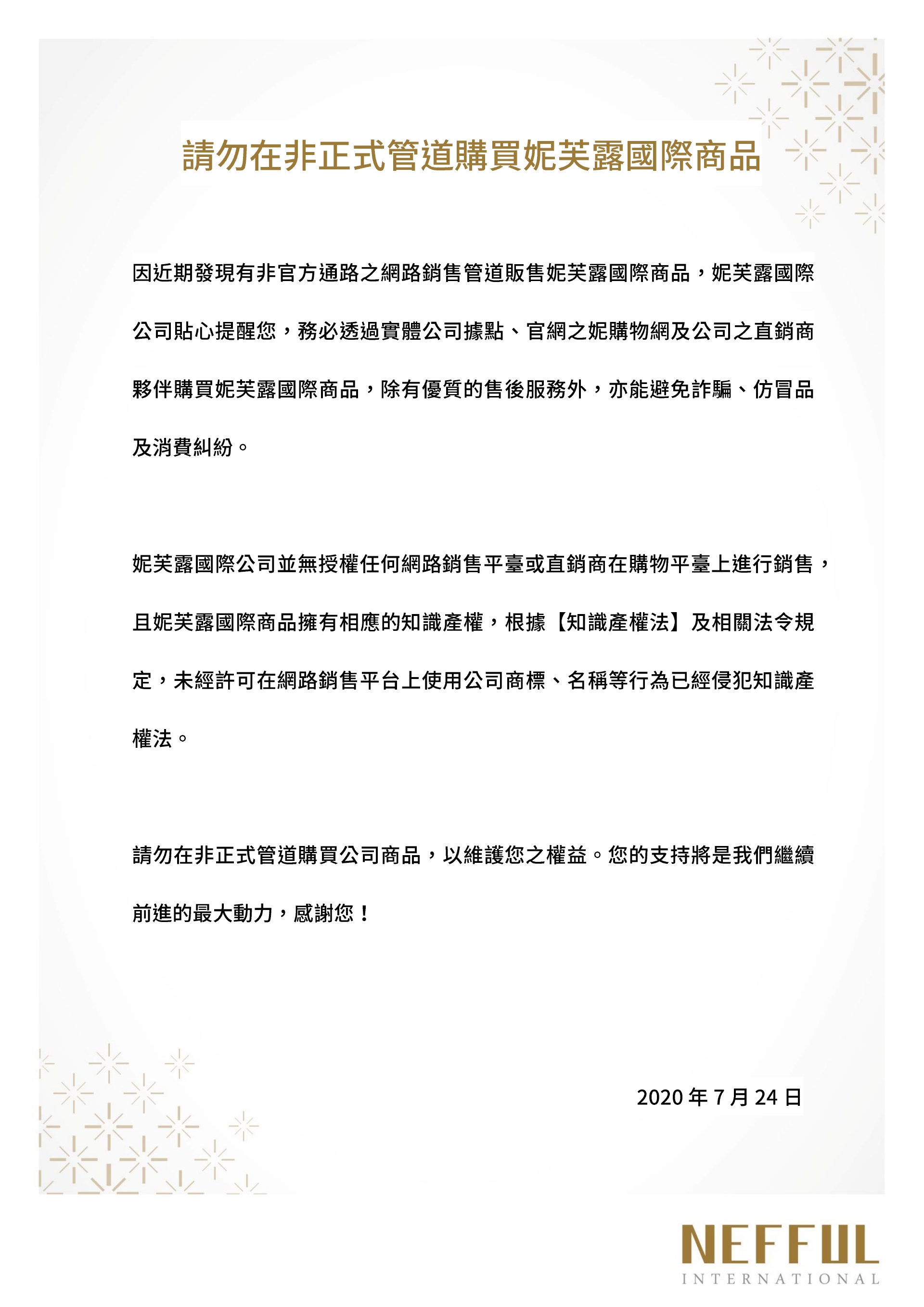 請勿在非正式管道購買妮芙露國際商品

因近期發現有非官方通路之網路銷售管道販售妮芙露國際商品，妮芙露國際公司貼心提醒您，務必透過實體公司據點、官網之妮購物網及公司之直銷商夥伴購買妮芙露國際商品，除有優質的售後服務外，亦能避免詐騙、仿冒品及消費糾紛。

妮芙露國際公司並無授權任何網路銷售平臺或直銷商在購物平臺上進行銷售，且妮芙露國際商品擁有相應的知識產權，根據【知識產權法】及相關法令規定，未經許可在網路銷售平台上使用公司商標、名稱等行為已經侵犯知識產權法。

請勿在非正式管道購買公司商品，以維護您之權益。您的支持將是我們繼續前進的最大動力，感謝您！

2020 年 7 月 24 日

NEFFUL
INTERNATIONAL